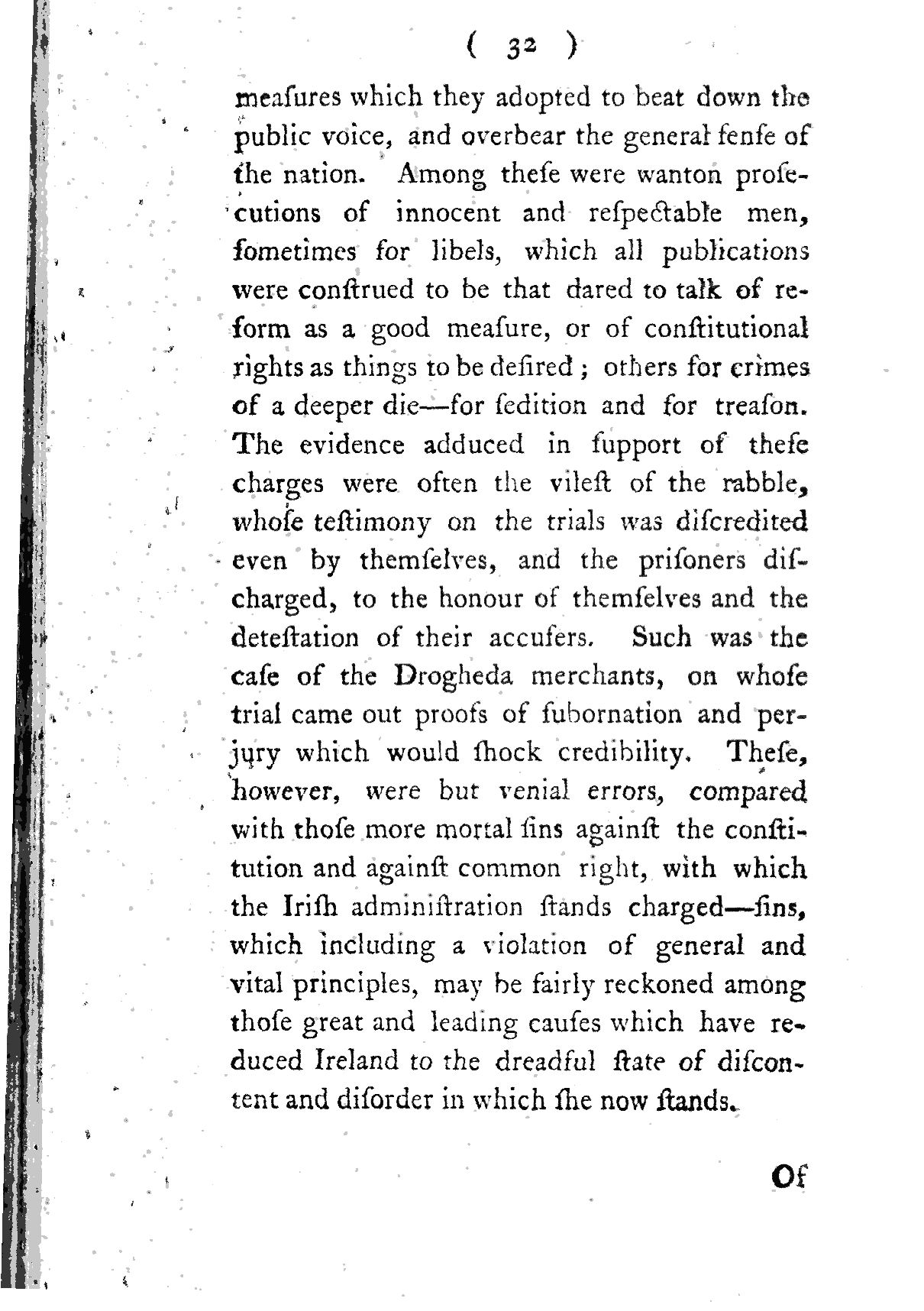 ( 32 )

meaſures which they adopted to beat down the public voice, and overbear the general ſenſe of the nation. Among theſe were wanton proſecutions of innocent and reſpectable men, ſometimes for libels, which all publications were conſtrued to be that dared to talk of reform as a good meaſure, or of conſtitutional rights as things to be deſired; others for crimes of a deeper die—for ſedition and for treaſon. The evidence adduced in ſupport of theſe charges were often the vileſt of the rabble, whoſe teſtimony on the trials was diſcredited even by themſelves, and the priſoners diſcharged, to the honour of themſelves and the deteſtation of their accuſers. Such was the caſe of the Drogheda merchants, on whoſe trial came out proofs of ſubornation and perjury which would ſhock credibility. Theſe, however, were but venial errors, compared with thoſe more mortal ſins againſt the conſtitution and againſt common right, with which the Iriſh adminiſtration ſtands charged—ſins, which including a violation of general and vital principles, may be fairly reckoned among thoſe great and leading cauſes which have reduced Ireland to the dreadful ſtate of diſcontent and diſorder in which ſhe now ſtands.

Of